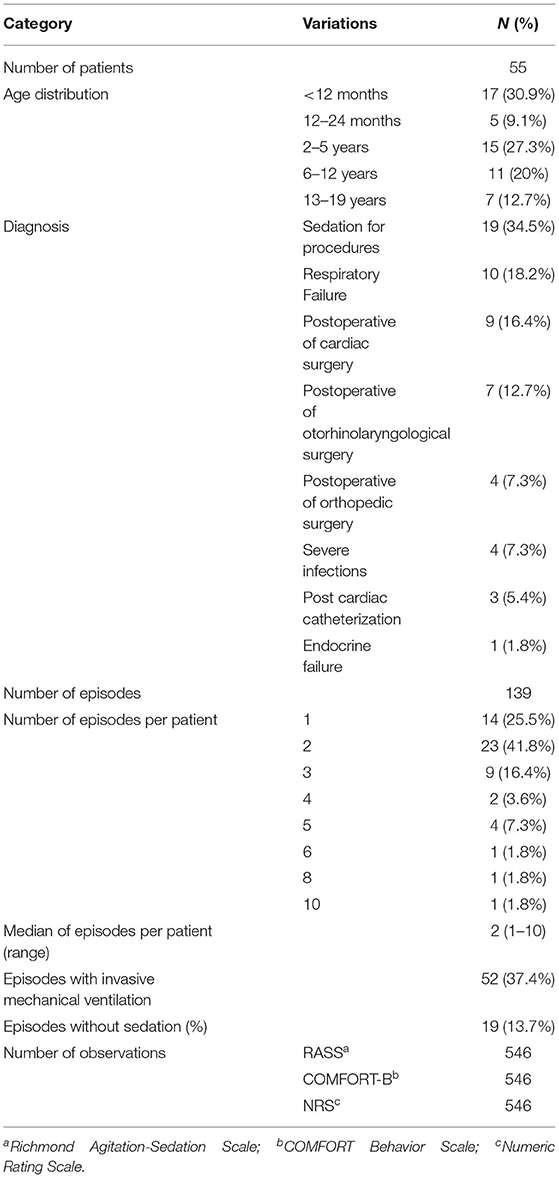 | Category | Variations | N (%) |
|---|---|---|
| Number of patients | | 55 |
| Age distribution | <12 months | 17 (30.9%) |
| | 12–24 months | 5 (9.1%) |
| | 2–5 years | 15 (27.3%) |
| | 6–12 years | 11 (20%) |
| | 13–19 years | 7 (12.7%) |
| Diagnosis | Sedation for procedures | 19 (34.5%) |
| | Respiratory Failure | 10 (18.2%) |
| | Postoperative of cardiac surgery | 9 (16.4%) |
| | Postoperative of otorhinolaryngological surgery | 7 (12.7%) |
| | Postoperative of orthopedic surgery | 4 (7.3%) |
| | Severe infections | 4 (7.3%) |
| | Post cardiac catheterization | 3 (5.4%) |
| | Endocrine failure | 1 (1.8%) |
| Number of episodes | | 139 |
| Number of episodes per patient | 1 | 14 (25.5%) |
| | 2 | 23 (41.8%) |
| | 3 | 9 (16.4%) |
| | 4 | 2 (3.6%) |
| | 5 | 4 (7.3%) |
| | 6 | 1 (1.8%) |
| | 8 | 1 (1.8%) |
| | 10 | 1 (1.8%) |
| Median of episodes per patient (range) | | 2 (1–10) |
| Episodes with invasive mechanical ventilation | | 52 (37.4%) |
| Episodes without sedation (%) | | 19 (13.7%) |
| Number of observations | RASS$^a$ | 546 |
| | COMFORT-B$^b$ | 546 |
| | NRS$^c$ | 546 |

$^a$Richmond Agitation-Sedation Scale; $^b$COMFORT Behavior Scale; $^c$Numeric Rating Scale.